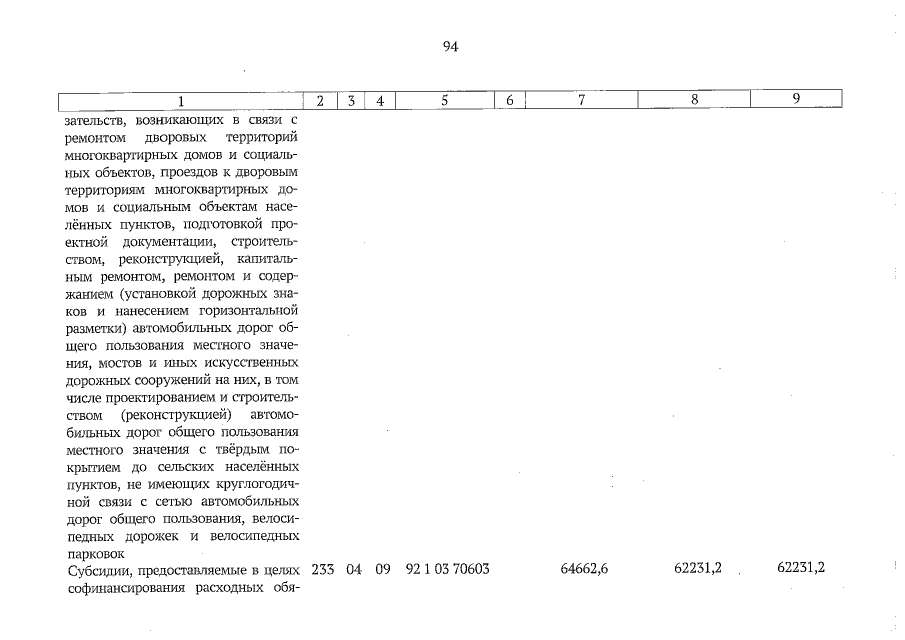 94

| 1 | 2 | 3 | 4 | 5 | 6 | 7 | 8 | 9 |
|---|---|---|---|---|---|---|---|---|
| зательств, возникающих в связи с ремонтом дворовых территорий многоквартирных домов и социальных объектов, проездов к дворовым территориям многоквартирных домов и социальным объектам населённых пунктов, подготовкой проектной документации, строительством, реконструкцией, капитальным ремонтом, ремонтом и содержанием (установкой дорожных знаков и нанесением горизонтальной разметки) автомобильных дорог общего пользования местного значения, мостов и иных искусственных дорожных сооружений на них, в том числе проектированием и строительством (реконструкцией) автомобильных дорог общего пользования местного значения с твёрдым покрытием до сельских населённых пунктов, не имеющих круглогодичной связи с сетью автомобильных дорог общего пользования, велосипедных дорожек и велосипедных парковок | | | | | | | | |
| Субсидии, предоставляемые в целях софинансирования расходных обя- | 233 | 04 | 09 | 92 1 03 70603 | | 64662,6 | 62231,2 | 62231,2 |